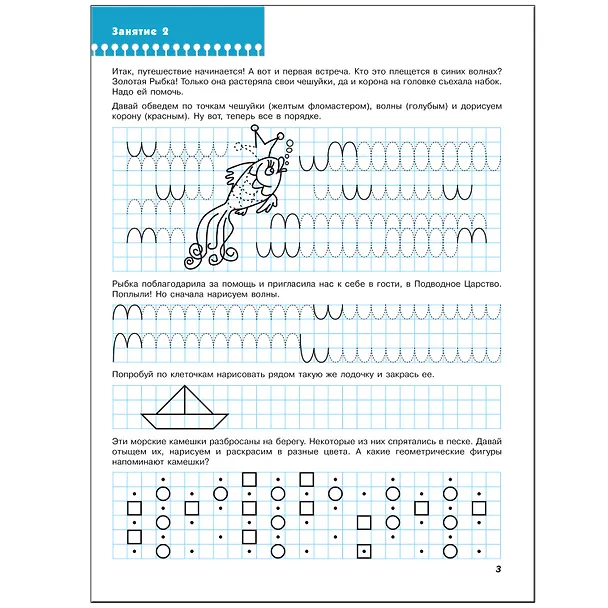 Занятие 2

Итак, путешествие начинается! А вот и первая встреча. Кто это плещется в синих волнах? Золотая Рыбка! Только она растеряла свои чешуйки, да и корона на головке съехала набок. Надо ей помочь.

Давай обведем по точкам чешуйки (желтым фломастером), волны (голубым) и дорисуем корону (красным). Ну вот, теперь все в порядке.

Рыбка поблагодарила за помощь и пригласила нас к себе в гости, в Подводное Царство. Поплыли! Но сначала нарисуем волны.

Попробуй по клеточкам нарисовать рядом такую же лодочку и закрась ее.

Эти морские камешки разбросаны на берегу. Некоторые из них спрятались в песке. Давай отыщем их, нарисуем и раскрасим в разные цвета. А какие геометрические фигуры напоминают камешки?

3